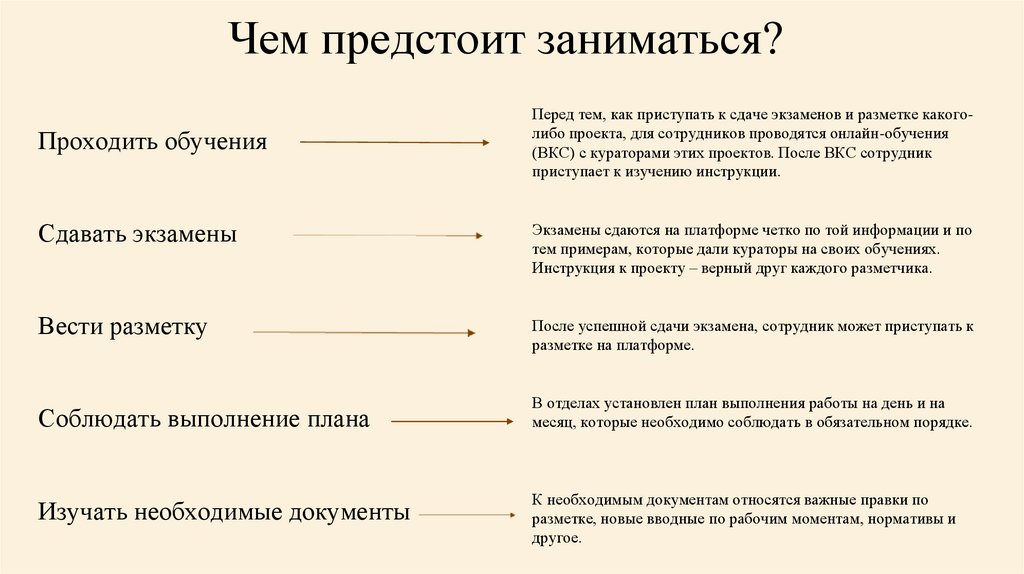 Чем предстоит заниматься?

Проходить обучения

Перед тем, как приступать к сдаче экзаменов и разметке какого-либо проекта, для сотрудников проводятся онлайн-обучения (ВКС) с кураторами этих проектов. После ВКС сотрудник приступает к изучению инструкции.

Сдавать экзамены

Экзамены сдаются на платформе четко по той информации и по тем примерам, которые дали кураторы на своих обучениях. Инструкция к проекту – верный друг каждого разметчика.

Вести разметку

После успешной сдачи экзамена, сотрудник может приступать к разметке на платформе.

Соблюдать выполнение плана

В отделах установлен план выполнения работы на день и на месяц, которые необходимо соблюдать в обязательном порядке.

Изучать необходимые документы

К необходимым документам относятся важные правки по разметке, новые вводные по рабочим моментам, нормативы и другое.